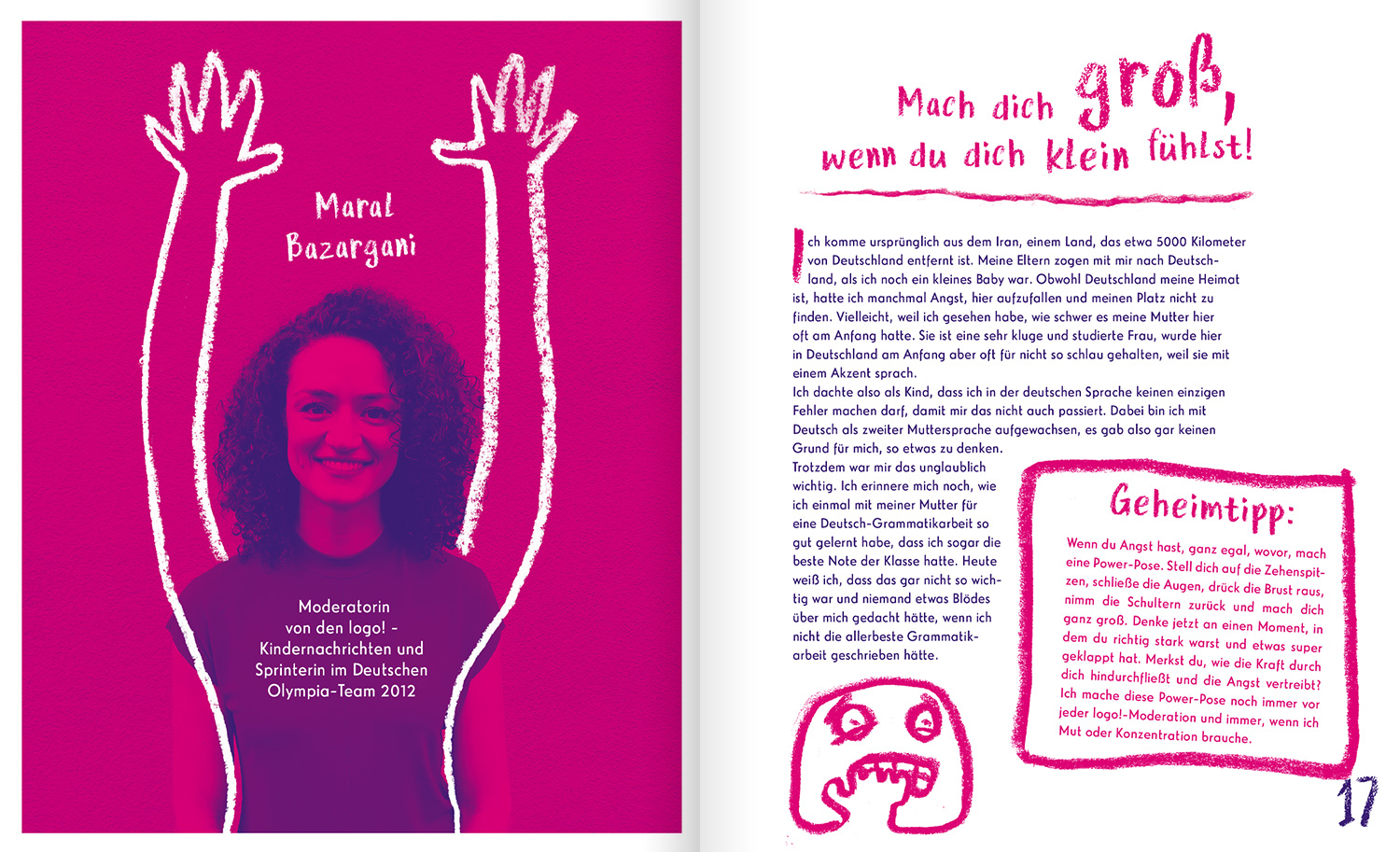 Maral Bazargani

Moderatorin von den logo! - Kindernachrichten und Sprinterin im Deutschen Olympia-Team 2012

Mach dich groß, wenn du dich klein fühlst!

Ich komme ursprünglich aus dem Iran, einem Land, das etwa 5000 Kilometer von Deutschland entfernt ist. Meine Eltern zogen mit mir nach Deutschland, als ich noch ein kleines Baby war. Obwohl Deutschland meine Heimat ist, hatte ich manchmal Angst, hier aufzufallen und meinen Platz nicht zu finden. Vielleicht, weil ich gesehen habe, wie schwer es meine Mutter hier oft am Anfang hatte. Sie ist eine sehr kluge und studierte Frau, wurde hier in Deutschland am Anfang aber oft für nicht so schlau gehalten, weil sie mit einem Akzent sprach.
Ich dachte also als Kind, dass ich in der deutschen Sprache keinen einzigen Fehler machen darf, damit mir das nicht auch passiert. Dabei bin ich mit Deutsch als zweiter Muttersprache aufgewachsen, es gab also gar keinen Grund für mich, so etwas zu denken.
Trotzdem war mir das unglaublich wichtig. Ich erinnere mich noch, wie ich einmal mit meiner Mutter für eine Deutsch-Grammatikarbeit so gut gelernt habe, dass ich sogar die beste Note der Klasse hatte. Heute weiß ich, dass das gar nicht so wichtig war und niemand etwas Blödes über mich gedacht hätte, wenn ich nicht die allerbeste Grammatikarbeit geschrieben hätte.

Geheimtipp:

Wenn du Angst hast, ganz egal, wovor, mach eine Power-Pose. Stell dich auf die Zehenspitzen, schließe die Augen, drück die Brust raus, nimm die Schultern zurück und mach dich ganz groß. Denke jetzt an einen Moment, in dem du richtig stark warst und etwas super geklappt hat. Merkst du, wie die Kraft durch dich hindurchfließt und die Angst vertreibt? Ich mache diese Power-Pose noch immer vor jeder logo!-Moderation und immer, wenn ich Mut oder Konzentration brauche.

17